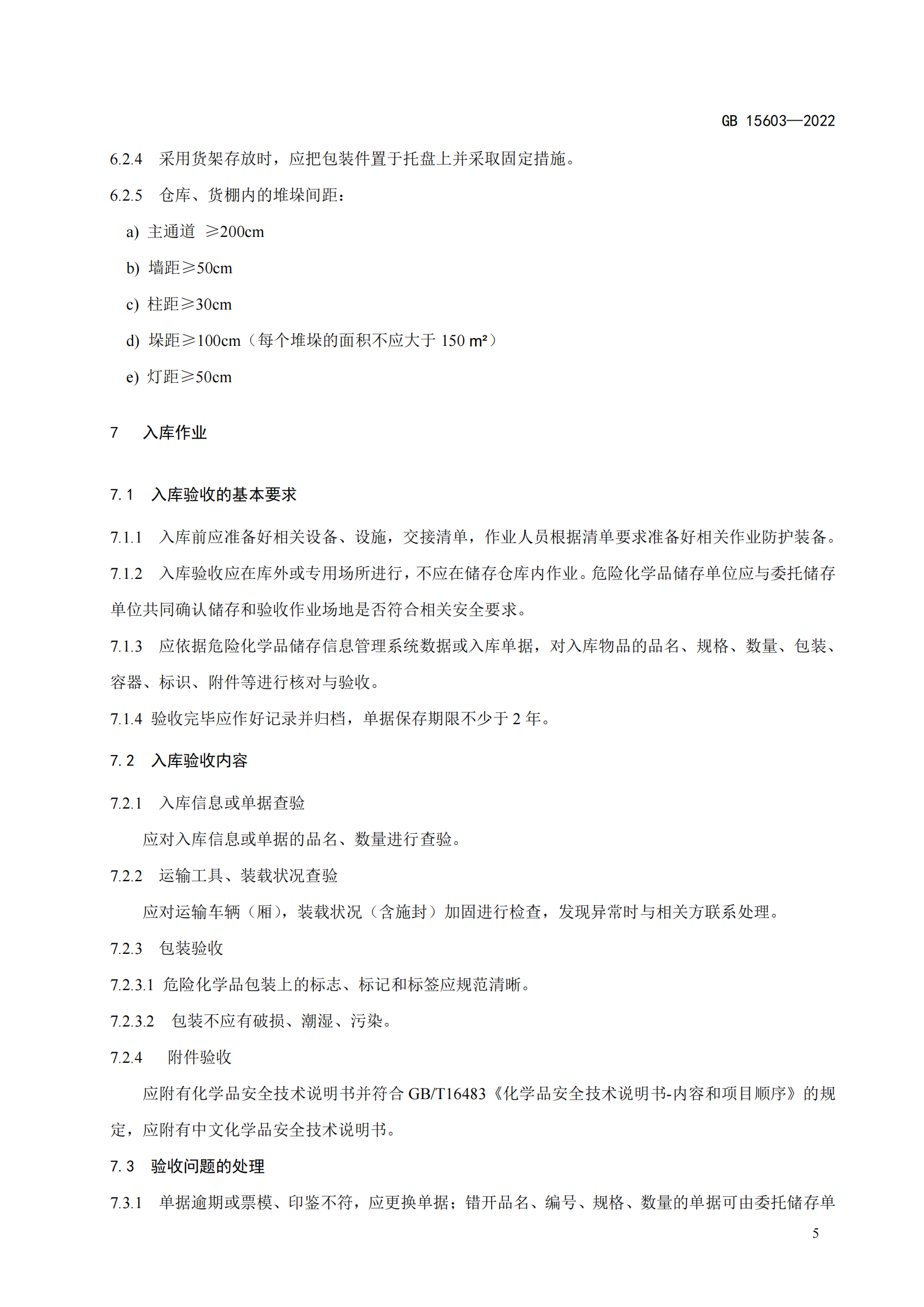 GB 15603—2022

6.2.4 采用货架存放时，应把包装件置于托盘上并采取固定措施。

6.2.5 仓库、货棚内的堆垛间距：

a) 主通道 ≥200cm

b) 墙距≥50cm

c) 柱距≥30cm

d) 垛距≥100cm（每个堆垛的面积不应大于 150 m²）

e) 灯距≥50cm

7 入库作业

7.1 入库验收的基本要求

7.1.1 入库前应准备好相关设备、设施，交接清单，作业人员根据清单要求准备好相关作业防护装备。

7.1.2 入库验收应在库外或专用场所进行，不应在储存仓库内作业。危险化学品储存单位应与委托储存单位共同确认储存和验收作业场地是否符合相关安全要求。

7.1.3 应依据危险化学品储存信息管理系统数据或入库单据，对入库物品的品名、规格、数量、包装、容器、标识、附件等进行核对与验收。

7.1.4 验收完毕应作好记录并归档，单据保存期限不少于 2 年。

7.2 入库验收内容

7.2.1 入库信息或单据查验

应对入库信息或单据的品名、数量进行查验。

7.2.2 运输工具、装载状况查验

应对运输车辆（厢），装载状况（含施封）加固进行检查，发现异常时与相关方联系处理。

7.2.3 包装验收

7.2.3.1 危险化学品包装上的标志、标记和标签应规范清晰。

7.2.3.2 包装不应有破损、潮湿、污染。

7.2.4 附件验收

应附有化学品安全技术说明书并符合 GB/T16483《化学品安全技术说明书-内容和项目顺序》的规定，应附有中文化学品安全技术说明书。

7.3 验收问题的处理

7.3.1 单据逾期或票模、印鉴不符，应更换单据；错开品名、编号、规格、数量的单据可由委托储存单

5